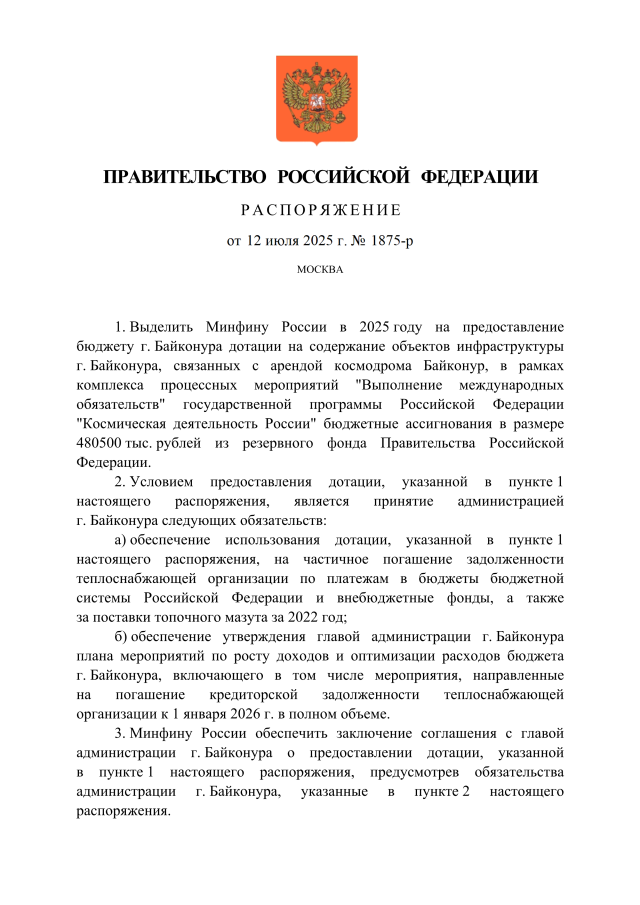 ПРАВИТЕЛЬСТВО РОССИЙСКОЙ ФЕДЕРАЦИИ

РАСПОРЯЖЕНИЕ

от 12 июля 2025 г. № 1875-р

МОСКВА

1. Выделить Минфину России в 2025 году на предоставление бюджету г. Байконура дотации на содержание объектов инфраструктуры г. Байконура, связанных с арендой космодрома Байконур, в рамках комплекса процессных мероприятий "Выполнение международных обязательств" государственной программы Российской Федерации "Космическая деятельность России" бюджетные ассигнования в размере 480500 тыс. рублей из резервного фонда Правительства Российской Федерации.

2. Условием предоставления дотации, указанной в пункте 1 настоящего распоряжения, является принятие администрацией г. Байконура следующих обязательств:

а) обеспечение использования дотации, указанной в пункте 1 настоящего распоряжения, на частичное погашение задолженности теплоснабжающей организации по платежам в бюджеты бюджетной системы Российской Федерации и внебюджетные фонды, а также за поставки топочного мазута за 2022 год;

б) обеспечение утверждения главой администрации г. Байконура плана мероприятий по росту доходов и оптимизации расходов бюджета г. Байконура, включающего в том числе мероприятия, направленные на погашение кредиторской задолженности теплоснабжающей организации к 1 января 2026 г. в полном объеме.

3. Минфину России обеспечить заключение соглашения с главой администрации г. Байконура о предоставлении дотации, указанной в пункте 1 настоящего распоряжения, предусмотрев обязательства администрации г. Байконура, указанные в пункте 2 настоящего распоряжения.